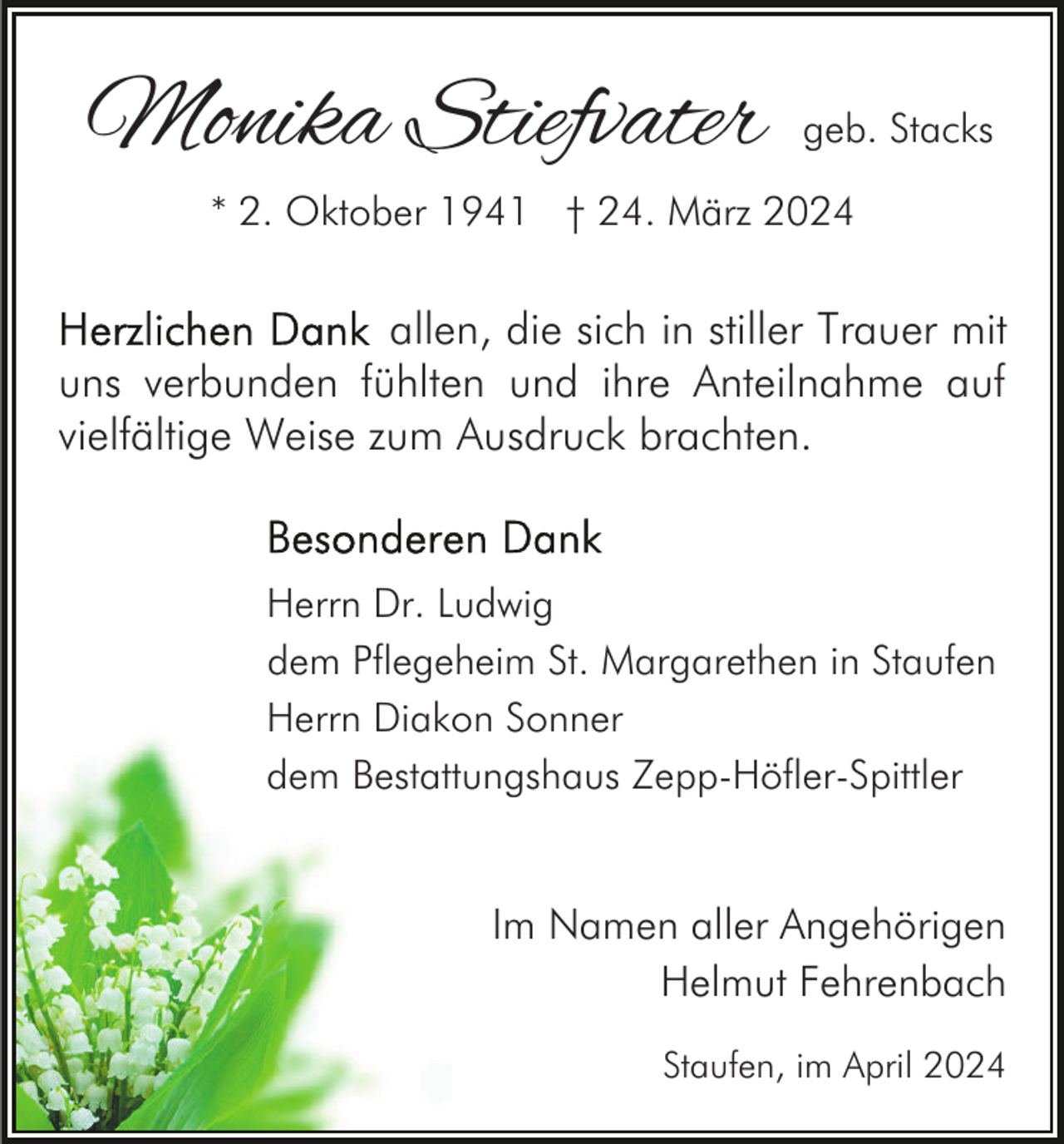 Monika Stiefvater geb. Stacks

* 2. Oktober 1941 † 24. März 2024

Herzlichen Dank allen, die sich in stiller Trauer mit uns verbunden fühlten und ihre Anteilnahme auf vielfältige Weise zum Ausdruck brachten.

Besonderen Dank
Herrn Dr. Ludwig
dem Pflegeheim St. Margarethen in Staufen
Herrn Diakon Sonner
dem Bestattungshaus Zepp-Höfler-Spittler

Im Namen aller Angehörigen
Helmut Fehrenbach

Staufen, im April 2024